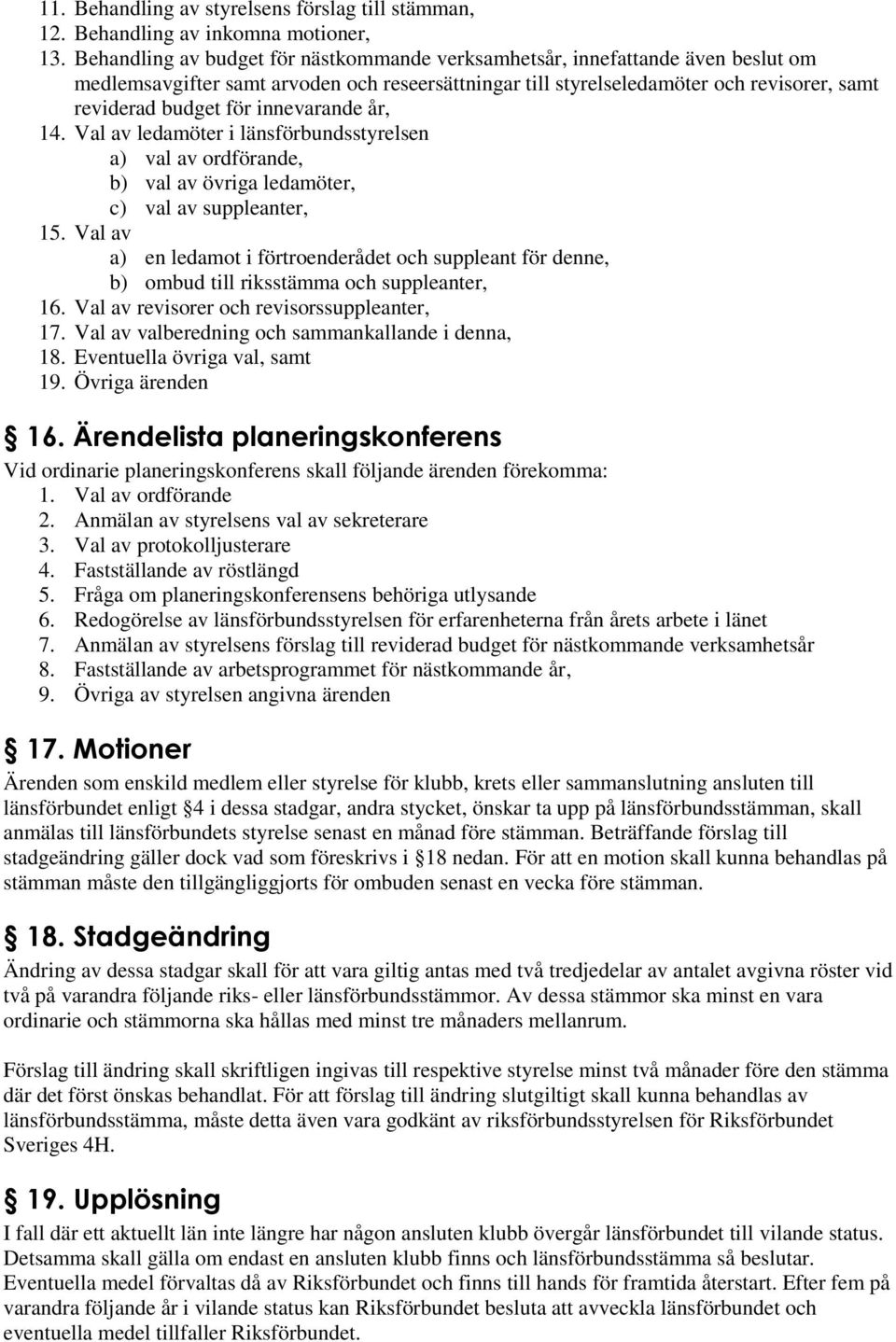 11. Behandling av styrelsens förslag till stämman,
12. Behandling av inkomna motioner,
13. Behandling av budget för nästkommande verksamhetsår, innefattande även beslut om medlemsavgifter samt arvoden och reseersättningar till styrelseledamöter och revisorer, samt reviderad budget för innevarande år,
14. Val av ledamöter i länsförbundsstyrelsen
a) val av ordförande,
b) val av övriga ledamöter,
c) val av suppleanter,
15. Val av
a) en ledamot i förtroenderådet och suppleant för denne,
b) ombud till riksstämma och suppleanter,
16. Val av revisorer och revisorssuppleanter,
17. Val av valberedning och sammankallande i denna,
18. Eventuella övriga val, samt
19. Övriga ärenden

§ 16. Ärendelista planeringskonferens
Vid ordinarie planeringskonferens skall följande ärenden förekomma:
1. Val av ordförande
2. Anmälan av styrelsens val av sekreterare
3. Val av protokolljusterare
4. Fastställande av röstlängd
5. Fråga om planeringskonferensens behöriga utlysande
6. Redogörelse av länsförbundsstyrelsen för erfarenheterna från årets arbete i länet
7. Anmälan av styrelsens förslag till reviderad budget för nästkommande verksamhetsår
8. Fastställande av arbetsprogrammet för nästkommande år,
9. Övriga av styrelsen angivna ärenden

§ 17. Motioner
Ärenden som enskild medlem eller styrelse för klubb, krets eller sammanslutning ansluten till länsförbundet enligt §4 i dessa stadgar, andra stycket, önskar ta upp på länsförbundsstämman, skall anmälas till länsförbundets styrelse senast en månad före stämman. Beträffande förslag till stadgeändring gäller dock vad som föreskrivs i §18 nedan. För att en motion skall kunna behandlas på stämman måste den tillgängliggjorts för ombuden senast en vecka före stämman.

§ 18. Stadgeändring
Ändring av dessa stadgar skall för att vara giltig antas med två tredjedelar av antalet avgivna röster vid två på varandra följande riks- eller länsförbundsstämmor. Av dessa stämmor ska minst en vara ordinarie och stämmorna ska hållas med minst tre månaders mellanrum.

Förslag till ändring skall skriftligen ingivas till respektive styrelse minst två månader före den stämma där det först önskas behandlat. För att förslag till ändring slutgiltigt skall kunna behandlas av länsförbundsstämma, måste detta även vara godkänt av riksförbundsstyrelsen för Riksförbundet Sveriges 4H.

§ 19. Upplösning
I fall där ett aktuellt län inte längre har någon ansluten klubb övergår länsförbundet till vilande status. Detsamma skall gälla om endast en ansluten klubb finns och länsförbundsstämma så beslutar. Eventuella medel förvaltas då av Riksförbundet och finns till hands för framtida återstart. Efter fem på varandra följande år i vilande status kan Riksförbundet besluta att avveckla länsförbundet och eventuella medel tillfaller Riksförbundet.